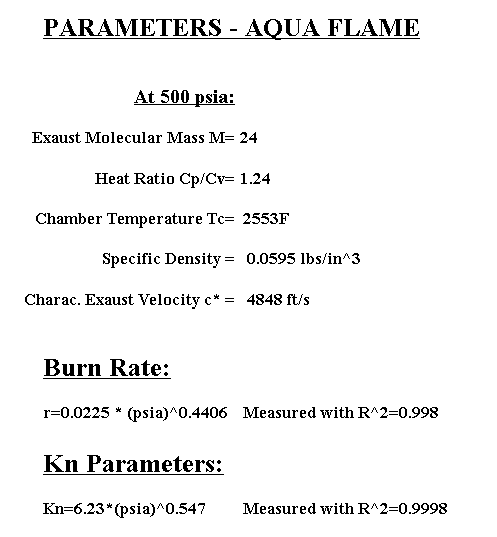 PARAMETERS - AQUA FLAME

At 500 psia:

Exaust Molecular Mass M= 24

Heat Ratio Cp/Cv= 1.24

Chamber Temperature Tc= 2553F

Specific Density = 0.0595 lbs/in^3

Charac. Exaust Velocity c* = 4848 ft/s

Burn Rate:

r=0.0225 * (psia)^0.4406 Measured with R^2=0.998

Kn Parameters:

Kn=6.23*(psia)^0.547 Measured with R^2=0.9998